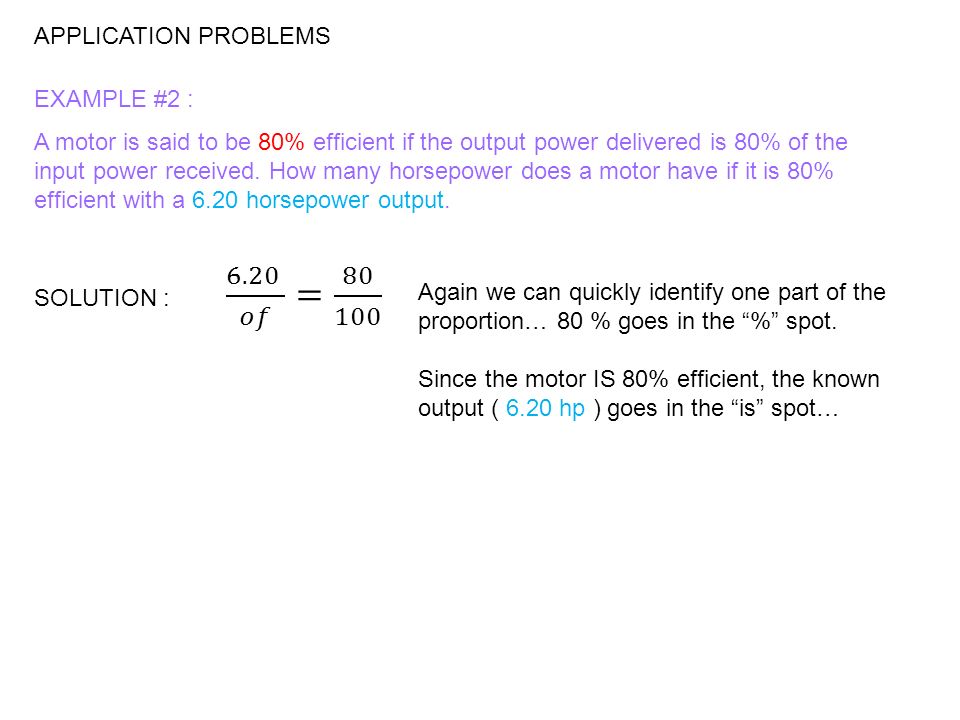 APPLICATION PROBLEMS

EXAMPLE #2 :

A motor is said to be 80% efficient if the output power delivered is 80% of the input power received. How many horsepower does a motor have if it is 80% efficient with a 6.20 horsepower output.

SOLUTION : $\frac{6.20}{of} = \frac{80}{100}$

Again we can quickly identify one part of the proportion… 80 % goes in the “%” spot.

Since the motor IS 80% efficient, the known output ( 6.20 hp ) goes in the “is” spot…